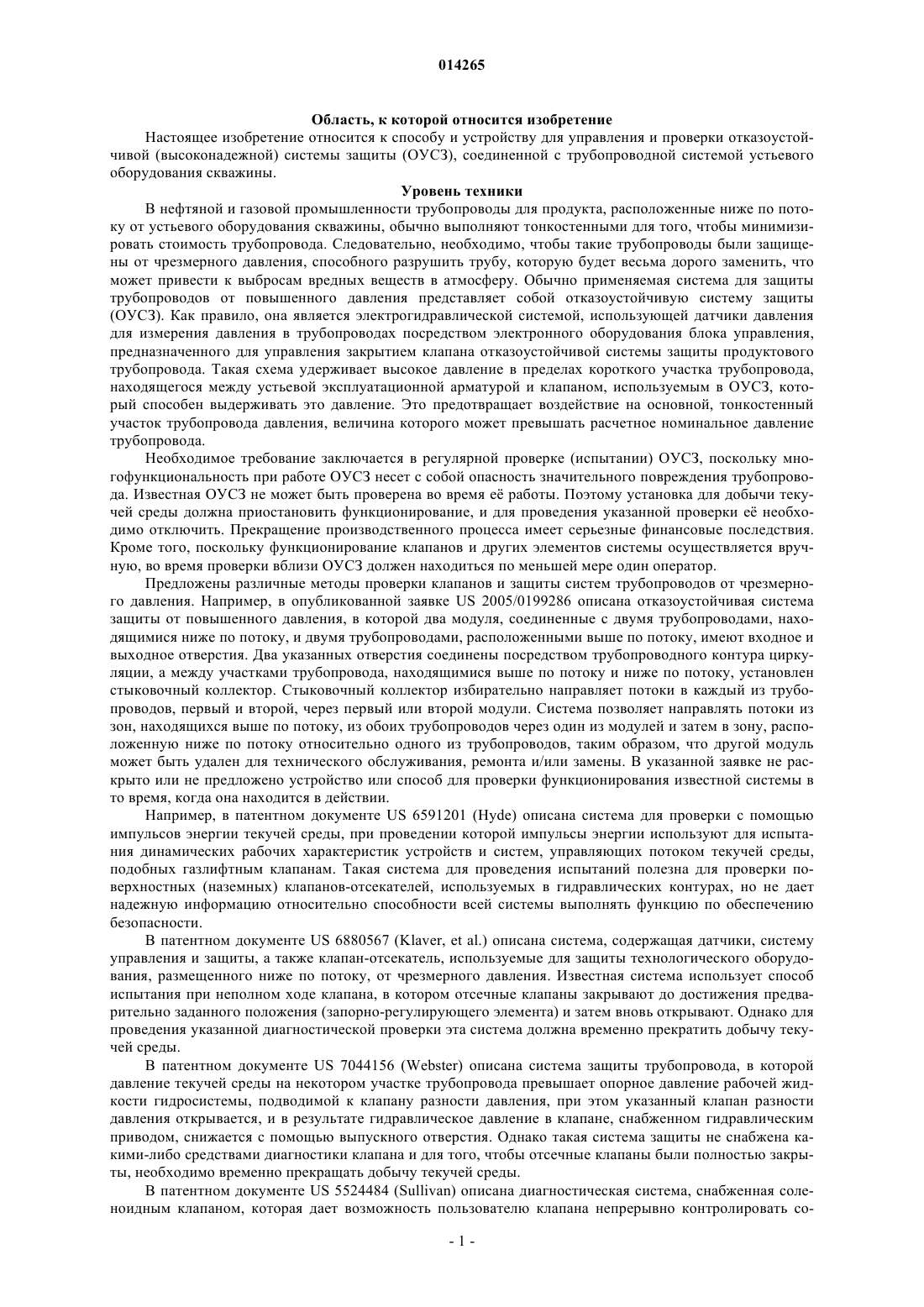 014265

Область, к которой относится изобретение

Настоящее изобретение относится к способу и устройству для управления и проверки отказоустойчивой (высоконадежной) системы защиты (ОУСЗ), соединенной с трубопроводной системой устьевого оборудования скважины.

Уровень техники

В нефтяной и газовой промышленности трубопроводы для продукта, расположенные ниже по потоку от устьевого оборудования скважины, обычно выполняют тонкостенными для того, чтобы минимизировать стоимость трубопровода. Следовательно, необходимо, чтобы такие трубопроводы были защищены от чрезмерного давления, способного разрушить трубу, которую будет весьма дорого заменить, что может привести к выбросам вредных веществ в атмосферу. Обычно применяемая система для защиты трубопроводов от повышенного давления представляет собой отказоустойчивую систему защиты (ОУСЗ). Как правило, она является электрогидравлической системой, использующей датчики давления для измерения давления в трубопроводах посредством электронного оборудования блока управления, предназначенного для управления закрытием клапана отказоустойчивой системы защиты продуктового трубопровода. Такая схема удерживает высокое давление в пределах короткого участка трубопровода, находящегося между устьевой эксплуатационной арматурой и клапаном, используемым в ОУСЗ, который способен выдерживать это давление. Это предотвращает воздействие на основной, тонкостенный участок трубопровода давления, величина которого может превышать расчетное номинальное давление трубопровода.

Необходимое требование заключается в регулярной проверке (испытании) ОУСЗ, поскольку многофункциональность при работе ОУСЗ несет с собой опасность значительного повреждения трубопровода. Известная ОУСЗ не может быть проверена во время её работы. Поэтому установка для добычи текучей среды должна приостановить функционирование, и для проведения указанной проверки её необходимо отключить. Прекращение производственного процесса имеет серьезные финансовые последствия. Кроме того, поскольку функционирование клапанов и других элементов системы осуществляется вручную, во время проверки вблизи ОУСЗ должен находиться по меньшей мере один оператор.

Предложены различные методы проверки клапанов и защиты систем трубопроводов от чрезмерного давления. Например, в опубликованной заявке US 2005/0199286 описана отказоустойчивая система защиты от повышенного давления, в которой два модуля, соединенные с двумя трубопроводами, находящимися ниже по потоку, и двумя трубопроводами, расположенными выше по потоку, имеют входное и выходное отверстия. Два указанных отверстия соединены посредством трубопроводного контура циркуляции, а между участками трубопровода, находящимися выше по потоку и ниже по потоку, установлен стыковочный коллектор. Стыковочный коллектор избирательно направляет потоки в каждый из трубопроводов, первый и второй, через первый или второй модули. Система позволяет направлять потоки из зон, находящихся выше по потоку, из обоих трубопроводов через один из модулей и затем в зону, расположенную ниже по потоку относительно одного из трубопроводов, таким образом, что другой модуль может быть удален для технического обслуживания, ремонта и/или замены. В указанной заявке не раскрыто или не предложено устройство или способ для проверки функционирования известной системы в то время, когда она находится в действии.

Например, в патентном документе US 6591201 (Hyde) описана система для проверки с помощью импульсов энергии текучей среды, при проведении которой импульсы энергии используют для испытания динамических рабочих характеристик устройств и систем, управляющих потоком текучей среды, подобных газлифтным клапанам. Такая система для проведения испытаний полезна для проверки поверхностных (наземных) клапанов-отсекателей, используемых в гидравлических контурах, но не дает надежную информацию относительно способности всей системы выполнять функцию по обеспечению безопасности.

В патентном документе US 6880567 (Klaver, et al.) описана система, содержащая датчики, систему управления и защиты, а также клапан-отсекатель, используемые для защиты технологического оборудования, размещенного ниже по потоку, от чрезмерного давления. Известная система использует способ испытания при неполном ходе клапана, в котором отсечные клапаны закрывают до достижения предварительно заданного положения (запорно-регулирующего элемента) и затем вновь открывают. Однако для проведения указанной диагностической проверки эта система должна временно прекратить добычу текучей среды.

В патентном документе US 7044156 (Webster) описана система защиты трубопровода, в которой давление текучей среды на некотором участке трубопровода превышает опорное давление рабочей жидкости гидросистемы, подводимой к клапану разности давления, при этом указанный клапан разности давления открывается, и в результате гидравлическое давление в клапане, снабженном гидравлическим приводом, снижается с помощью выпускного отверстия. Однако такая система защиты не снабжена какими-либо средствами диагностики клапана и для того, чтобы отсечные клапаны были полностью закрыты, необходимо временно прекращать добычу текучей среды.

В патентном документе US 5524484 (Sullivan) описана диагностическая система, снабженная соленоидным клапаном, которая дает возможность пользователю клапана непрерывно контролировать со-

- 1 -